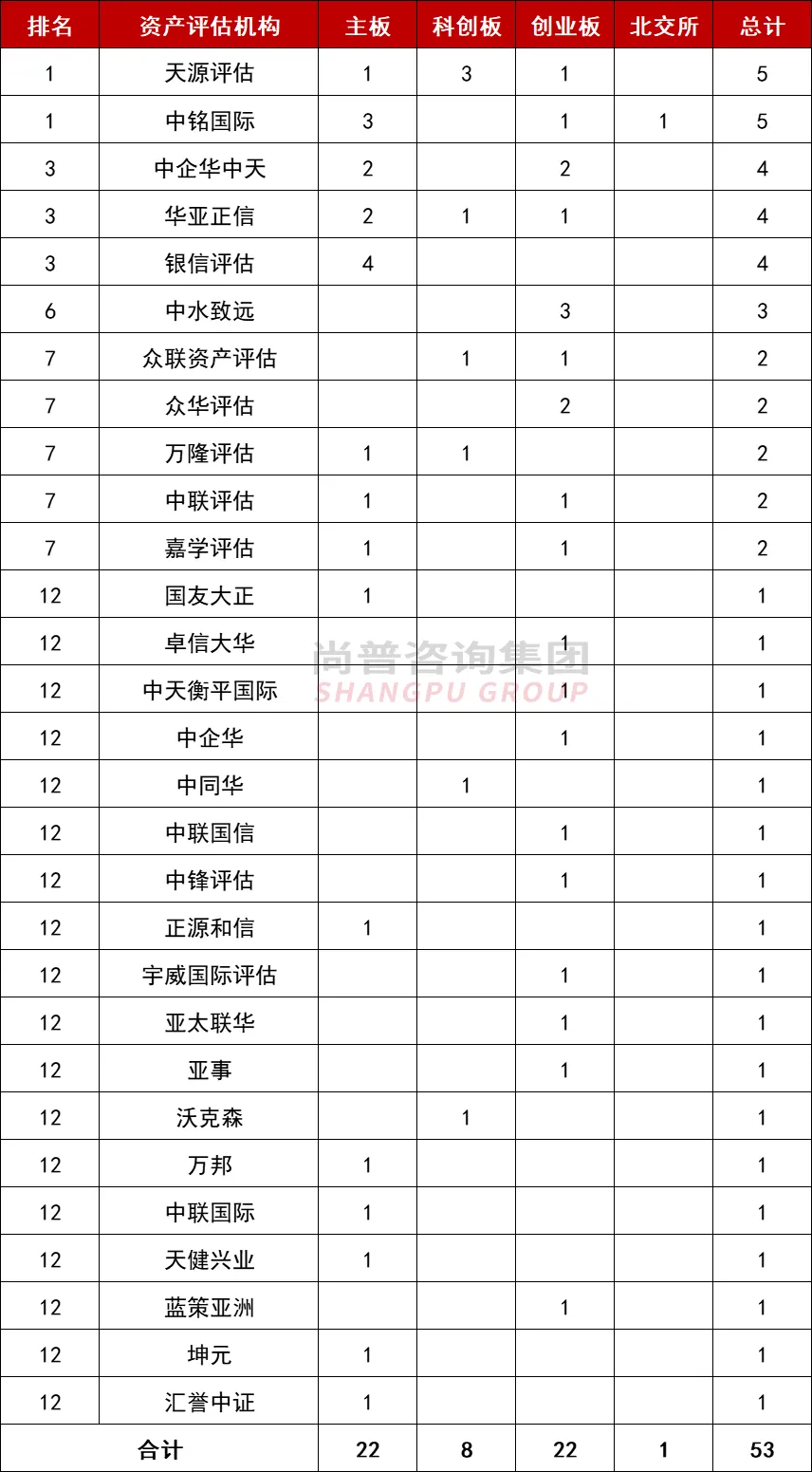 | 排名 | 资产评估机构 | 主板 | 科创板 | 创业板 | 北交所 | 总计 |
|---|---|---|---|---|---|---|
| 1 | 天源评估 | 1 | 3 | 1 | | 5 |
| 1 | 中铭国际 | 3 | | 1 | 1 | 5 |
| 3 | 中企华中天 | 2 | | 2 | | 4 |
| 3 | 华亚正信 | 2 | 1 | 1 | | 4 |
| 3 | 银信评估 | 4 | | | | 4 |
| 6 | 中水致远 | | | 3 | | 3 |
| 7 | 众联资产评估 | | 1 | 1 | | 2 |
| 7 | 众华评估 | | | 2 | | 2 |
| 7 | 万隆评估 | 1 | 1 | | | 2 |
| 7 | 中联评估 | 1 | | 1 | | 2 |
| 7 | 嘉学评估 | 1 | | 1 | | 2 |
| 12 | 国友大正 | 1 | | | | 1 |
| 12 | 卓信大华 | | | 1 | | 1 |
| 12 | 中天衡平国际 | | | 1 | | 1 |
| 12 | 中企华 | | | 1 | | 1 |
| 12 | 中同华 | | 1 | | | 1 |
| 12 | 中联国信 | | | 1 | | 1 |
| 12 | 中锋评估 | | | 1 | | 1 |
| 12 | 正源和信 | 1 | | | | 1 |
| 12 | 宇威国际评估 | | | 1 | | 1 |
| 12 | 亚太联华 | | | 1 | | 1 |
| 12 | 亚事 | | | 1 | | 1 |
| 12 | 沃克森 | | 1 | | | 1 |
| 12 | 万邦 | 1 | | | | 1 |
| 12 | 中联国际 | 1 | | | | 1 |
| 12 | 天健兴业 | 1 | | | | 1 |
| 12 | 蓝策亚洲 | | | 1 | | 1 |
| 12 | 坤元 | 1 | | | | 1 |
| 12 | 汇誉中证 | 1 | | | | 1 |
| 合计 | | 22 | 8 | 22 | 1 | 53 |

尚普咨询集团
SHANGPU GROUP